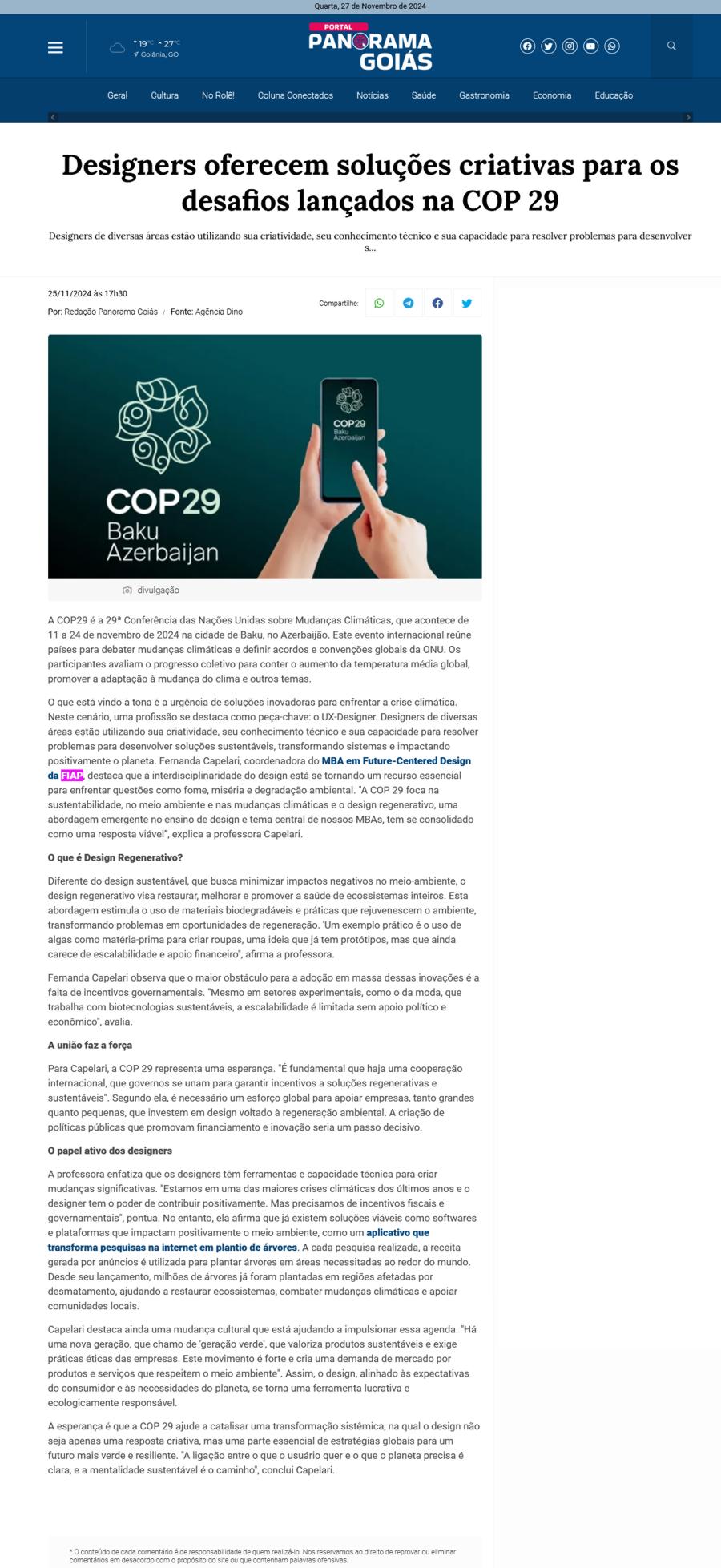 Quarta, 27 de Novembro de 2024

19°C 27°C
Goiânia, GO

PORTAL
PANORAMA
GOIÁS

Geral Cultura No Rolê! Coluna Conectados Notícias Saúde Gastronomia Economia Educação

Designers oferecem soluções criativas para os desafios lançados na COP 29

Designers de diversas áreas estão utilizando sua criatividade, seu conhecimento técnico e sua capacidade para resolver problemas para desenvolver s...

25/11/2024 às 17h30

Por: Redação Panorama Goiás / Fonte: Agência Dino

Compartilhe:

COP29
Baku
Azerbaijan

COP29
Baku
Azerbaijan

divulgação

A COP29 é a 29ª Conferência das Nações Unidas sobre Mudanças Climáticas, que acontece de 11 a 24 de novembro de 2024 na cidade de Baku, no Azerbaijão. Este evento internacional reúne países para debater mudanças climáticas e definir acordos e convenções globais da ONU. Os participantes avaliam o progresso coletivo para conter o aumento da temperatura média global, promover a adaptação à mudança do clima e outros temas.

O que está vindo à tona é a urgência de soluções inovadoras para enfrentar a crise climática. Neste cenário, uma profissão se destaca como peça-chave: o UX-Designer. Designers de diversas áreas estão utilizando sua criatividade, seu conhecimento técnico e sua capacidade para resolver problemas para desenvolver soluções sustentáveis, transformando sistemas e impactando positivamente o planeta. Fernanda Capelari, coordenadora do MBA em Future-Centered Design da FIAP, destaca que a interdisciplinaridade do design está se tornando um recurso essencial para enfrentar questões como fome, miséria e degradação ambiental. "A COP 29 foca na sustentabilidade, no meio ambiente e nas mudanças climáticas e o design regenerativo, uma abordagem emergente no ensino de design e tema central de nossos MBAs, tem se consolidado como uma resposta viável", explica a professora Capelari.

O que é Design Regenerativo?

Diferente do design sustentável, que busca minimizar impactos negativos no meio-ambiente, o design regenerativo visa restaurar, melhorar e promover a saúde de ecossistemas inteiros. Esta abordagem estimula o uso de materiais biodegradáveis e práticas que rejuvenescem o ambiente, transformando problemas em oportunidades de regeneração. 'Um exemplo prático é o uso de algas como matéria-prima para criar roupas, uma ideia que já tem protótipos, mas que ainda carece de escalabilidade e apoio financeiro", afirma a professora.

Fernanda Capelari observa que o maior obstáculo para a adoção em massa dessas inovações é a falta de incentivos governamentais. "Mesmo em setores experimentais, como o da moda, que trabalha com biotecnologias sustentáveis, a escalabilidade é limitada sem apoio político e econômico", avalia.

A união faz a força

Para Capelari, a COP 29 representa uma esperança. "É fundamental que haja uma cooperação internacional, que governos se unam para garantir incentivos a soluções regenerativas e sustentáveis". Segundo ela, é necessário um esforço global para apoiar empresas, tanto grandes quanto pequenas, que investem em design voltado à regeneração ambiental. A criação de políticas públicas que promovam financiamento e inovação seria um passo decisivo.

O papel ativo dos designers

A professora enfatiza que os designers têm ferramentas e capacidade técnica para criar mudanças significativas. "Estamos em uma das maiores crises climáticas dos últimos anos e o designer tem o poder de contribuir positivamente. Mas precisamos de incentivos fiscais e governamentais", pontua. No entanto, ela afirma que já existem soluções viáveis como softwares e plataformas que impactam positivamente o meio ambiente, como um aplicativo que transforma pesquisas na internet em plantio de árvores. A cada pesquisa realizada, a receita gerada por anúncios é utilizada para plantar árvores em áreas necessitadas ao redor do mundo. Desde seu lançamento, milhões de árvores já foram plantadas em regiões afetadas por desmatamento, ajudando a restaurar ecossistemas, combater mudanças climáticas e apoiar comunidades locais.

Capelari destaca ainda uma mudança cultural que está ajudando a impulsionar essa agenda. "Há uma nova geração, que chamo de 'geração verde', que valoriza produtos sustentáveis e exige práticas éticas das empresas. Este movimento é forte e cria uma demanda de mercado por produtos e serviços que respeitem o meio ambiente". Assim, o design, alinhado às expectativas do consumidor e às necessidades do planeta, se torna uma ferramenta lucrativa e ecologicamente responsável.

A esperança é que a COP 29 ajude a catalisar uma transformação sistêmica, na qual o design não seja apenas uma resposta criativa, mas uma parte essencial de estratégias globais para um futuro mais verde e resiliente. "A ligação entre o que o usuário quer e o que o planeta precisa é clara, e a mentalidade sustentável é o caminho", conclui Capelari.

* O conteúdo de cada comentário é de responsabilidade de quem realizá-lo. Nos reservamos ao direito de reprovar ou eliminar comentários em desacordo com o propósito do site ou que contenham palavras ofensivas.